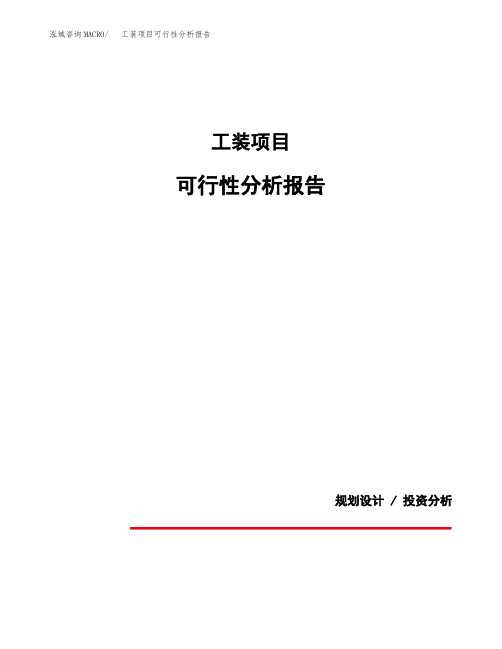 泓域咨询MACRO/　工装项目可行性分析报告

工装项目

可行性分析报告

规划设计 / 投资分析